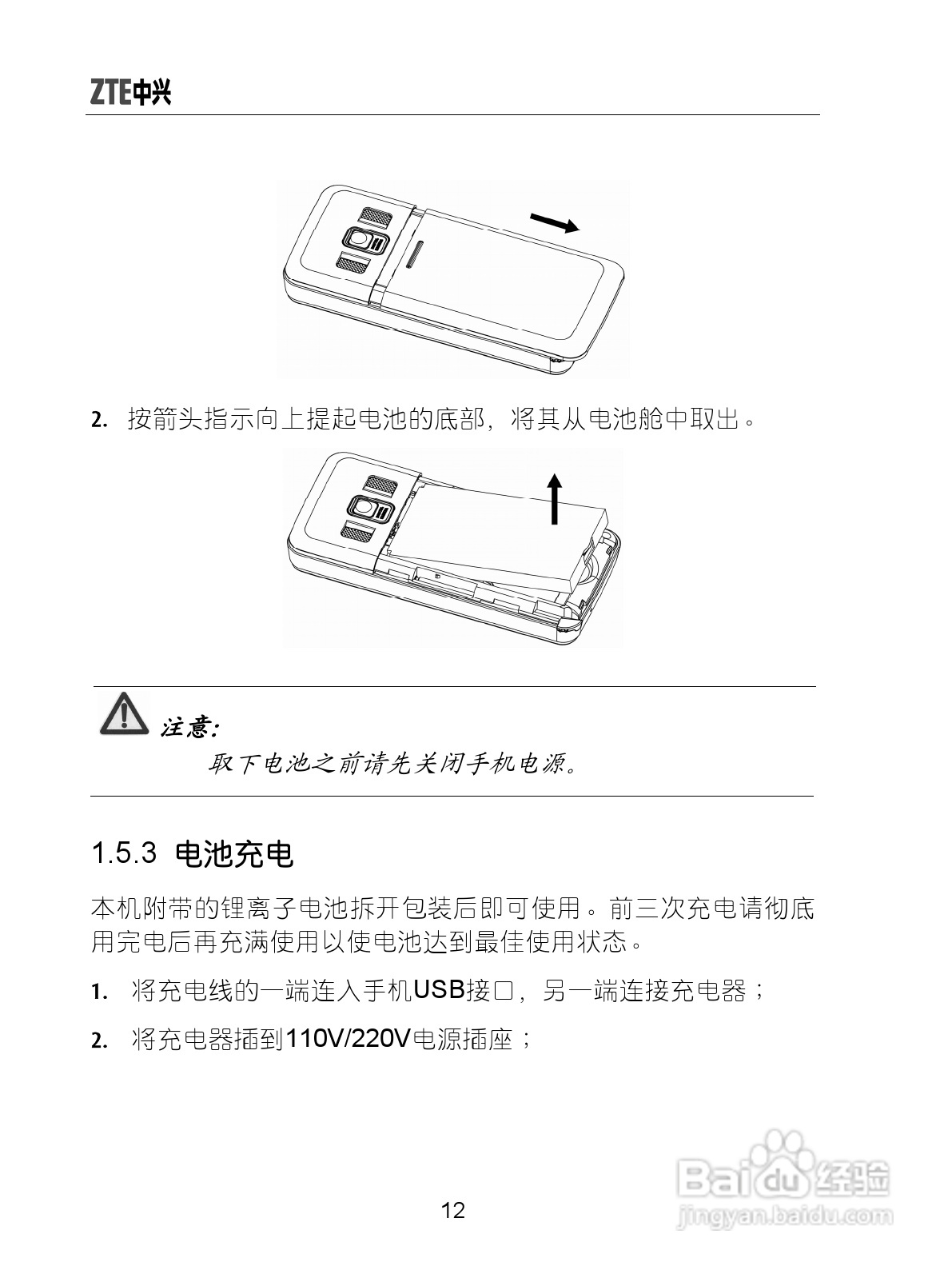 ZTE中兴

2. 按箭头指示向上提起电池的底部，将其从电池舱中取出。

注意:

取下电池之前请先关闭手机电源。

1.5.3 电池充电

本机附带的锂离子电池拆开包装后即可使用。前三次充电请彻底用完电后再充满使用以使电池达到最佳使用状态。

1. 将充电线的一端连入手机USB接口，另一端连接充电器；

2. 将充电器插到110V/220V电源插座；

12

Baidu经验
jingyan.baidu.com